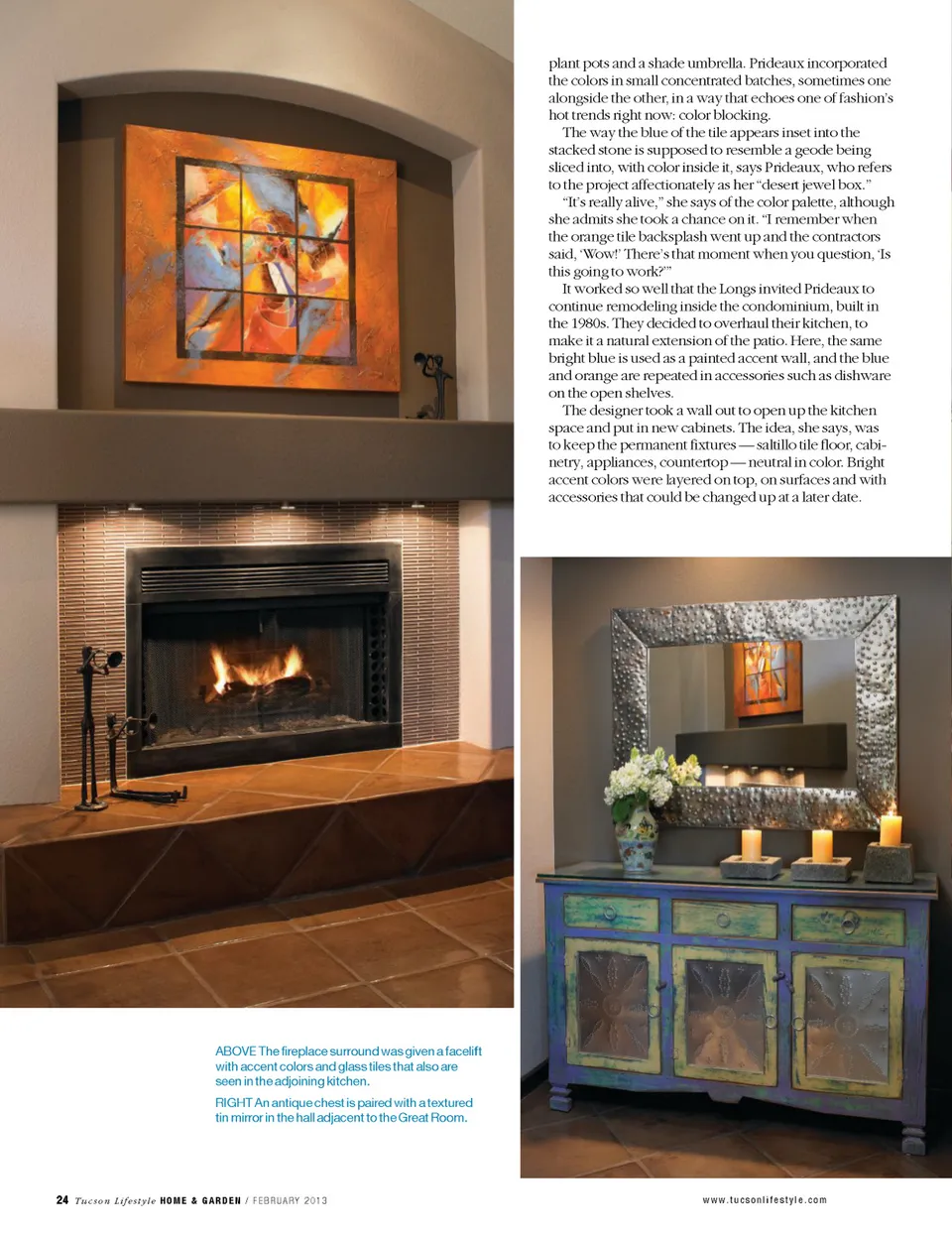 plant pots and a shade umbrella. Prideaux incorporated the colors in small concentrated batches, sometimes one alongside the other, in a way that echoes one of fashion's hot trends right now: color blocking.

The way the blue of the tile appears inset into the stacked stone is supposed to resemble a geode being sliced into, with color inside it, says Prideaux, who refers to the project affectionately as her "desert jewel box."

"It's really alive," she says of the color palette, although she admits she took a chance on it. "I remember when the orange tile backsplash went up and the contractors said, 'Wow!' There's that moment when you question, 'Is this going to work?'"

It worked so well that the Longs invited Prideaux to continue remodeling inside the condominium, built in the 1980s. They decided to overhaul their kitchen, to make it a natural extension of the patio. Here, the same bright blue is used as a painted accent wall, and the blue and orange are repeated in accessories such as dishware on the open shelves.

The designer took a wall out to open up the kitchen space and put in new cabinets. The idea, she says, was to keep the permanent fixtures — saltillo tile floor, cabinetry, appliances, countertop — neutral in color. Bright accent colors were layered on top, on surfaces and with accessories that could be changed up at a later date.

ABOVE The fireplace surround was given a facelift with accent colors and glass tiles that also are seen in the adjoining kitchen.

RIGHT An antique chest is paired with a textured tin mirror in the hall adjacent to the Great Room.

24 Tucson Lifestyle HOME & GARDEN / FEBRUARY 2013

www.tucsonlifestyle.com